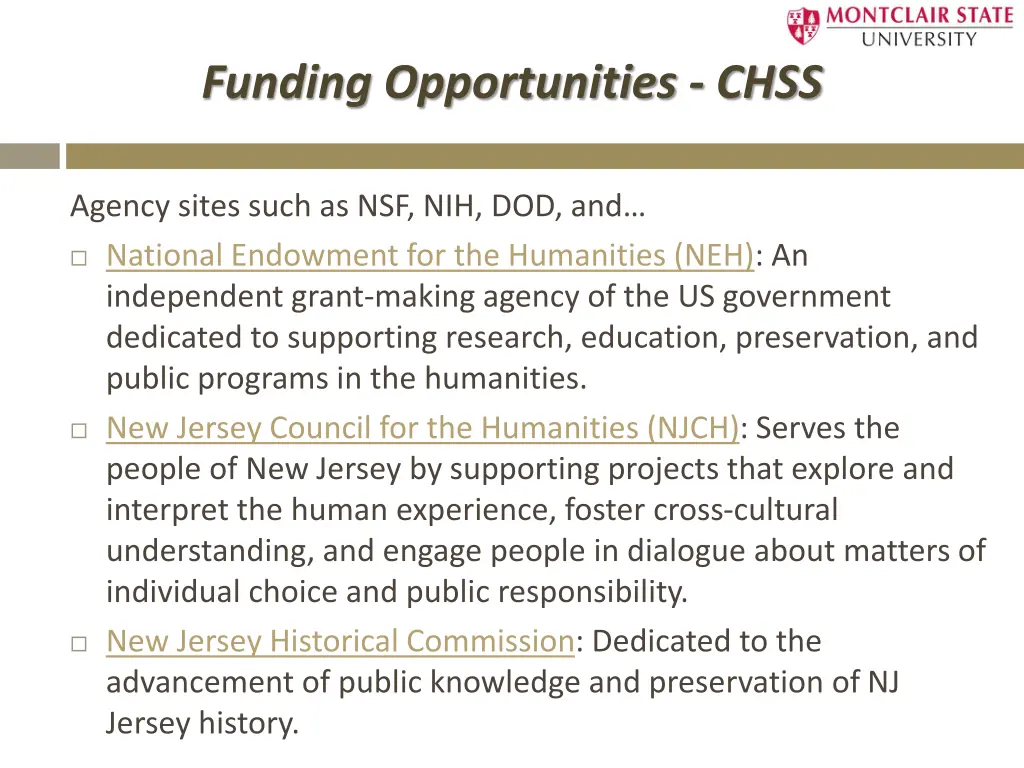 MONTCLAIR STATE UNIVERSITY

Funding Opportunities - CHSS

Agency sites such as NSF, NIH, DOD, and…

□ National Endowment for the Humanities (NEH): An independent grant-making agency of the US government dedicated to supporting research, education, preservation, and public programs in the humanities.

□ New Jersey Council for the Humanities (NJCH): Serves the people of New Jersey by supporting projects that explore and interpret the human experience, foster cross-cultural understanding, and engage people in dialogue about matters of individual choice and public responsibility.

□ New Jersey Historical Commission: Dedicated to the advancement of public knowledge and preservation of NJ Jersey history.